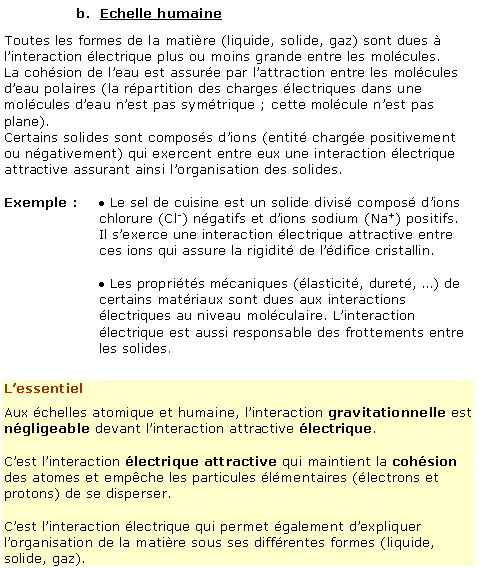 b. Echelle humaine

Toutes les formes de la matière (liquide, solide, gaz) sont dues à l'interaction électrique plus ou moins grande entre les molécules. La cohésion de l'eau est assurée par l'attraction entre les molécules d'eau polaires (la répartition des charges électriques dans une molécules d'eau n'est pas symétrique ; cette molécule n'est pas plane).
Certains solides sont composés d'ions (entité chargée positivement ou négativement) qui exercent entre eux une interaction électrique attractive assurant ainsi l'organisation des solides.

Exemple : • Le sel de cuisine est un solide divisé composé d'ions chlorure ($Cl^-$) négatifs et d'ions sodium ($Na^+$) positifs. Il s'exerce une interaction électrique attractive entre ces ions qui assure la rigidité de l'édifice cristallin.

• Les propriétés mécaniques (élasticité, dureté, ...) de certains matériaux sont dues aux interactions électriques au niveau moléculaire. L'interaction électrique est aussi responsable des frottements entre les solides.

L'essentiel

Aux échelles atomique et humaine, l'interaction gravitationnelle est négligeable devant l'interaction attractive électrique.

C'est l'interaction électrique attractive qui maintient la cohésion des atomes et empêche les particules élémentaires (électrons et protons) de se disperser.

C'est l'interaction électrique qui permet également d'expliquer l'organisation de la matière sous ses différentes formes (liquide, solide, gaz).